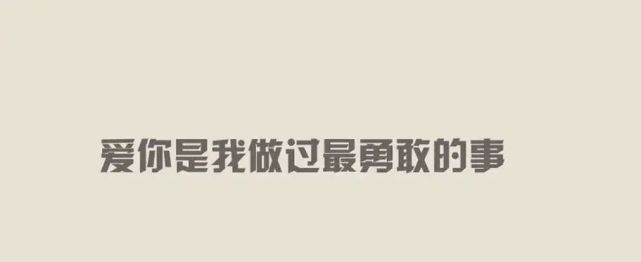 爱你是我做过最勇敢的事